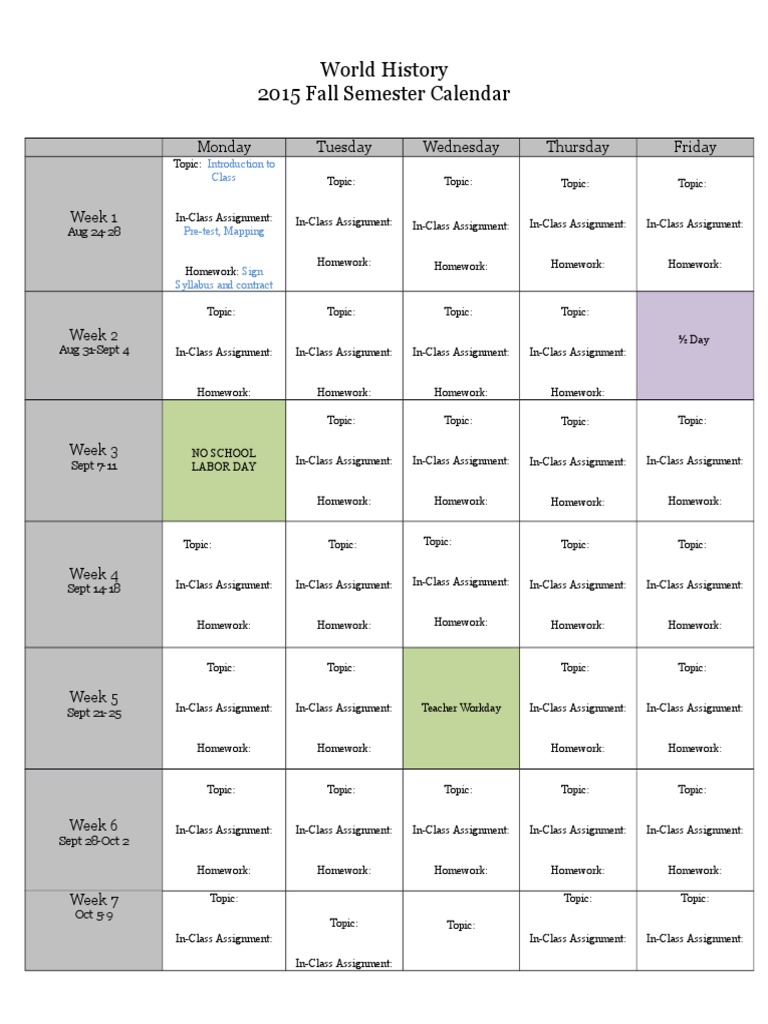 World History
2015 Fall Semester Calendar

|  | Monday | Tuesday | Wednesday | Thursday | Friday |
|---|---|---|---|---|---|
| Week 1 Aug 24-28 | Topic: Introduction to Class In-Class Assignment: Pre-test, Mapping Homework: Sign Syllabus and contract | Topic: In-Class Assignment: Homework: | Topic: In-Class Assignment: Homework: | Topic: In-Class Assignment: Homework: | Topic: In-Class Assignment: Homework: |
| Week 2 Aug 31-Sept 4 | Topic: In-Class Assignment: Homework: | Topic: In-Class Assignment: Homework: | Topic: In-Class Assignment: Homework: | Topic: In-Class Assignment: Homework: | ½ Day |
| Week 3 Sept 7-11 | NO SCHOOL LABOR DAY | Topic: In-Class Assignment: Homework: | Topic: In-Class Assignment: Homework: | Topic: In-Class Assignment: Homework: | Topic: In-Class Assignment: Homework: |
| Week 4 Sept 14-18 | Topic: In-Class Assignment: Homework: | Topic: In-Class Assignment: Homework: | Topic: In-Class Assignment: Homework: | Topic: In-Class Assignment: Homework: | Topic: In-Class Assignment: Homework: |
| Week 5 Sept 21-25 | Topic: In-Class Assignment: Homework: | Topic: In-Class Assignment: Homework: | Teacher Workday | Topic: In-Class Assignment: Homework: | Topic: In-Class Assignment: Homework: |
| Week 6 Sept 28-Oct 2 | Topic: In-Class Assignment: Homework: | Topic: In-Class Assignment: Homework: | Topic: In-Class Assignment: Homework: | Topic: In-Class Assignment: Homework: | Topic: In-Class Assignment: Homework: |
| Week 7 Oct 5-9 | Topic: In-Class Assignment: | Topic: In-Class Assignment: | Topic: | Topic: In-Class Assignment: | Topic: In-Class Assignment: |